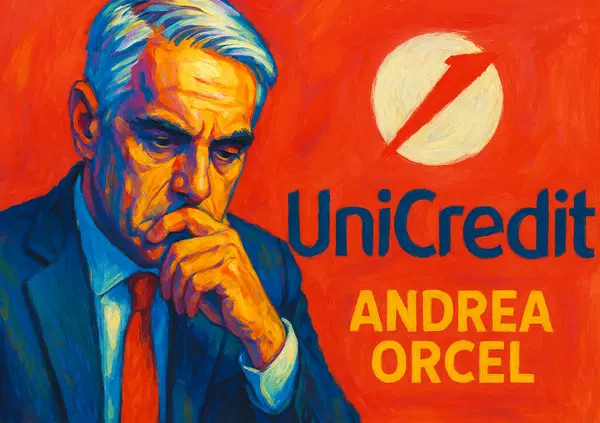 UniCredit

ANDREA
ORCEL